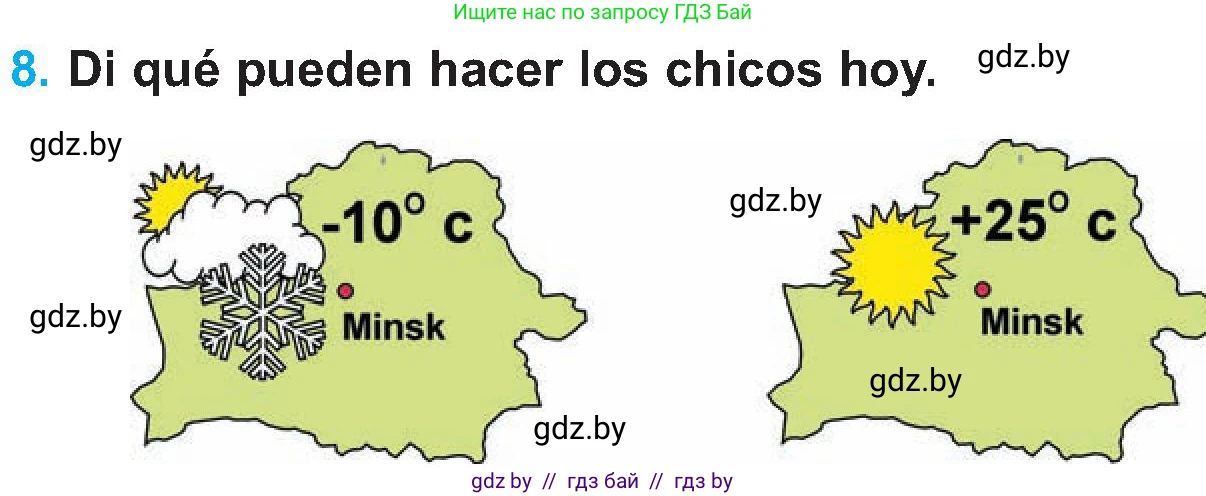 Ищите нас по запросу ГДЗ Бай

8. Di qué pueden hacer los chicos hoy.

gdz.by

gdz.by

-10° c

Minsk

gdz.by

gdz.by

gdz.by

+25° c

Minsk

gdz.by

gdz by // гдз бай // гдз by